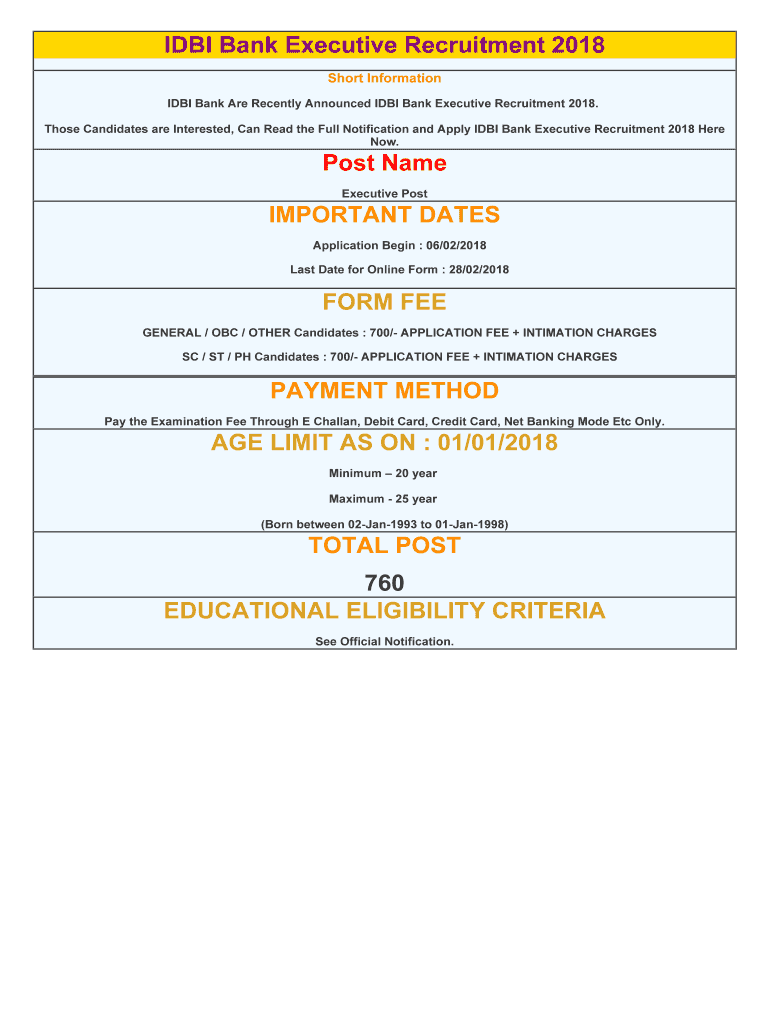 IDBI Bank Executive Recruitment 2018

Short Information

IDBI Bank Are Recently Announced IDBI Bank Executive Recruitment 2018.

Those Candidates are Interested, Can Read the Full Notification and Apply IDBI Bank Executive Recruitment 2018 Here Now.

Post Name

Executive Post

IMPORTANT DATES

Application Begin : 06/02/2018

Last Date for Online Form : 28/02/2018

FORM FEE

GENERAL / OBC / OTHER Candidates : 700/- APPLICATION FEE + INTIMATION CHARGES

SC / ST / PH Candidates : 700/- APPLICATION FEE + INTIMATION CHARGES

PAYMENT METHOD

Pay the Examination Fee Through E Challan, Debit Card, Credit Card, Net Banking Mode Etc Only.

AGE LIMIT AS ON : 01/01/2018

Minimum – 20 year

Maximum - 25 year

(Born between 02-Jan-1993 to 01-Jan-1998)

TOTAL POST

760

EDUCATIONAL ELIGIBILITY CRITERIA

See Official Notification.